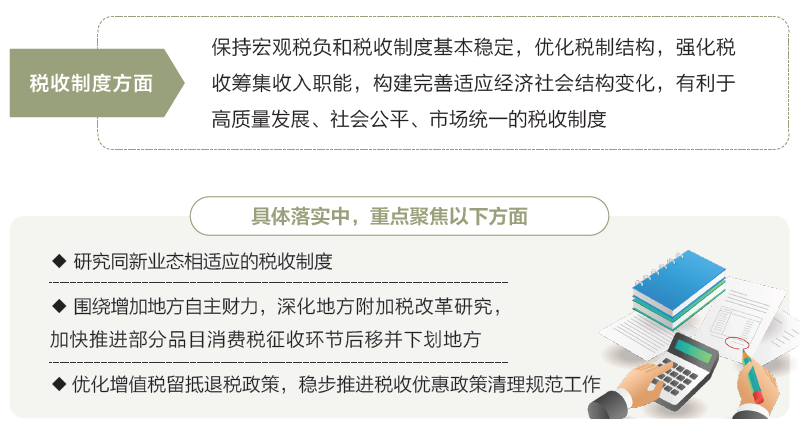 税收制度方面

保持宏观税负和税收制度基本稳定，优化税制结构，强化税收筹集收入职能，构建完善适应经济社会结构变化，有利于高质量发展、社会公平、市场统一的税收制度

具体落实中，重点聚焦以下方面

◆ 研究同新业态相适应的税收制度

◆ 围绕增加地方自主财力，深化地方附加税改革研究，加快推进部分品目消费税征收环节后移并下划地方

◆ 优化增值税留抵退税政策，稳步推进税收优惠政策清理规范工作